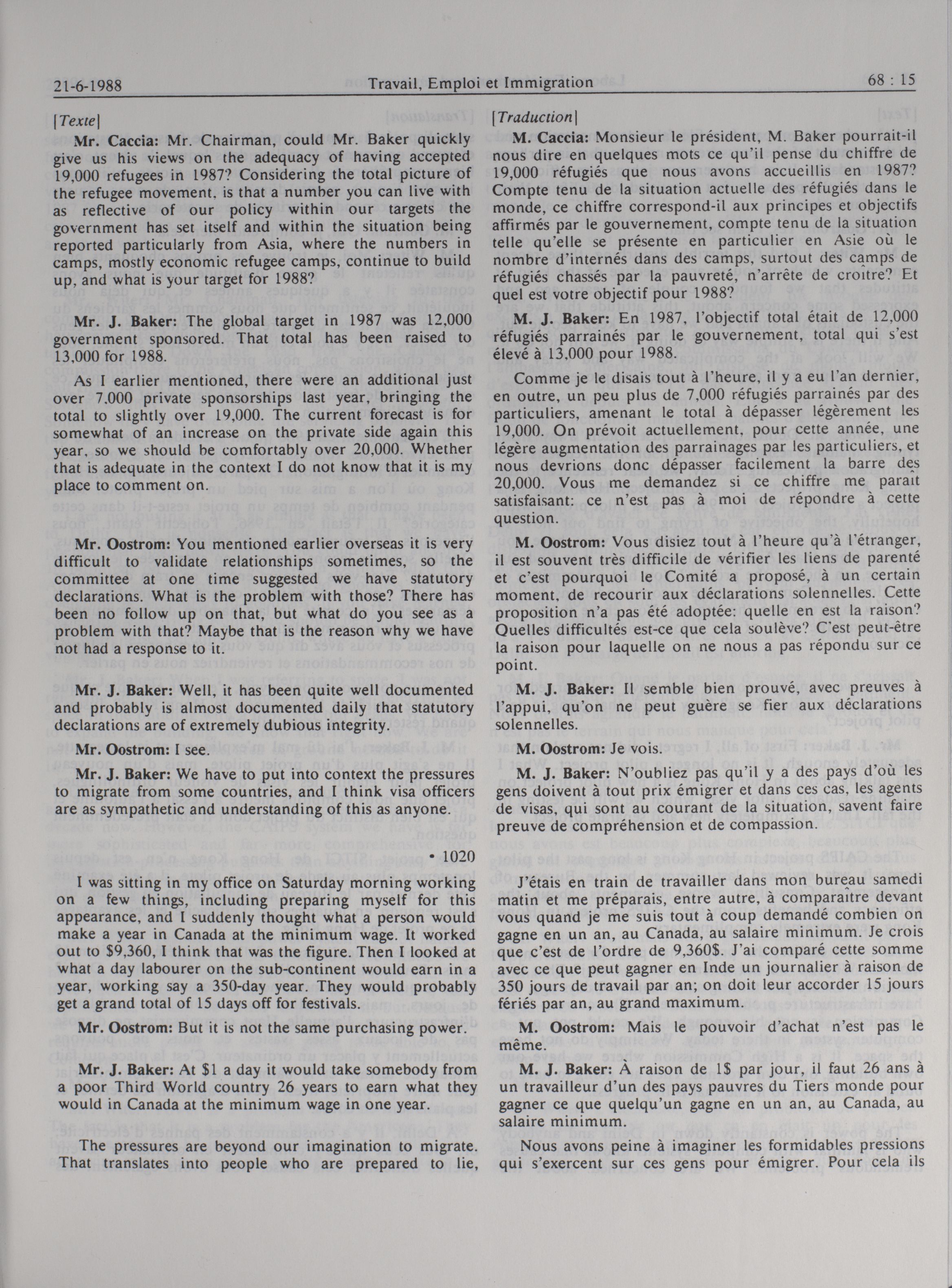 21-6-1988 Travail, Emploi et Immigration 68 : 15

[Texte]

Mr. Caccia: Mr. Chairman, could Mr. Baker quickly give us his views on the adequacy of having accepted 19,000 refugees in 1987? Considering the total picture of the refugee movement, is that a number you can live with as reflective of our policy within our targets the government has set itself and within the situation being reported particularly from Asia, where the numbers in camps, mostly economic refugee camps, continue to build up, and what is your target for 1988?

Mr. J. Baker: The global target in 1987 was 12,000 government sponsored. That total has been raised to 13,000 for 1988.

As I earlier mentioned, there were an additional just over 7,000 private sponsorships last year, bringing the total to slightly over 19,000. The current forecast is for somewhat of an increase on the private side again this year, so we should be comfortably over 20,000. Whether that is adequate in the context I do not know that it is my place to comment on.

Mr. Oostrom: You mentioned earlier overseas it is very difficult to validate relationships sometimes, so the committee at one time suggested we have statutory declarations. What is the problem with those? There has been no follow up on that, but what do you see as a problem with that? Maybe that is the reason why we have not had a response to it.

Mr. J. Baker: Well, it has been quite well documented and probably is almost documented daily that statutory declarations are of extremely dubious integrity.

Mr. Oostrom: I see.

Mr. J. Baker: We have to put into context the pressures to migrate from some countries, and I think visa officers are as sympathetic and understanding of this as anyone.

• 1020

I was sitting in my office on Saturday morning working on a few things, including preparing myself for this appearance, and I suddenly thought what a person would make a year in Canada at the minimum wage. It worked out to $9,360, I think that was the figure. Then I looked at what a day labourer on the sub-continent would earn in a year, working say a 350-day year. They would probably get a grand total of 15 days off for festivals.

Mr. Oostrom: But it is not the same purchasing power.

Mr. J. Baker: At $1 a day it would take somebody from a poor Third World country 26 years to earn what they would in Canada at the minimum wage in one year.

The pressures are beyond our imagination to migrate. That translates into people who are prepared to lie,

[Traduction]

M. Caccia: Monsieur le président, M. Baker pourrait-il nous dire en quelques mots ce qu'il pense du chiffre de 19,000 réfugiés que nous avons accueillis en 1987? Compte tenu de la situation actuelle des réfugiés dans le monde, ce chiffre correspond-il aux principes et objectifs affirmés par le gouvernement, compte tenu de la situation telle qu'elle se présente en particulier en Asie où le nombre d'internés dans des camps, surtout des camps de réfugiés chassés par la pauvreté, n'arrête de croître? Et quel est votre objectif pour 1988?

M. J. Baker: En 1987, l'objectif total était de 12,000 réfugiés parrainés par le gouvernement, total qui s'est élevé à 13,000 pour 1988.

Comme je le disais tout à l'heure, il y a eu l'an dernier, en outre, un peu plus de 7,000 réfugiés parrainés par des particuliers, amenant le total à dépasser légèrement les 19,000. On prévoit actuellement, pour cette année, une légère augmentation des parrainages par les particuliers, et nous devrions donc dépasser facilement la barre des 20,000. Vous me demandez si ce chiffre me paraît satisfaisant: ce n'est pas à moi de répondre à cette question.

M. Oostrom: Vous disiez tout à l'heure qu'à l'étranger, il est souvent très difficile de vérifier les liens de parenté et c'est pourquoi le Comité a proposé, à un certain moment, de recourir aux déclarations solennelles. Cette proposition n'a pas été adoptée: quelle en est la raison? Quelles difficultés est-ce que cela soulève? C'est peut-être la raison pour laquelle on ne nous a pas répondu sur ce point.

M. J. Baker: Il semble bien prouvé, avec preuves à l'appui, qu'on ne peut guère se fier aux déclarations solennelles.

M. Oostrom: Je vois.

M. J. Baker: N'oubliez pas qu'il y a des pays d'où les gens doivent à tout prix émigrer et dans ces cas, les agents de visas, qui sont au courant de la situation, savent faire preuve de compréhension et de compassion.

J'étais en train de travailler dans mon bureau samedi matin et me préparais, entre autre, à comparaître devant vous quand je me suis tout à coup demandé combien on gagne en un an, au Canada, au salaire minimum. Je crois que c'est de l'ordre de 9,360$. J'ai comparé cette somme avec ce que peut gagner en Inde un journalier à raison de 350 jours de travail par an; on doit leur accorder 15 jours fériés par an, au grand maximum.

M. Oostrom: Mais le pouvoir d'achat n'est pas le même.

M. J. Baker: À raison de 1$ par jour, il faut 26 ans à un travailleur d'un des pays pauvres du Tiers monde pour gagner ce que quelqu'un gagne en un an, au Canada, au salaire minimum.

Nous avons peine à imaginer les formidables pressions qui s'exercent sur ces gens pour émigrer. Pour cela ils